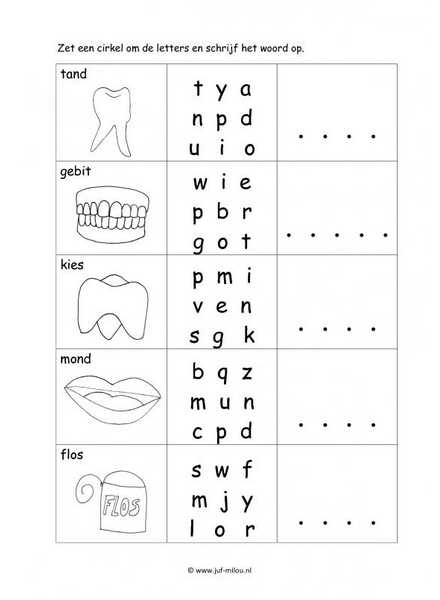 Zet een cirkel om de letters en schrijf het woord op.

| | | |
|---|---|---|
| tand | t y a<br>n p d<br>u i o | . . . . |
| gebit | w i e<br>p b r<br>g o t | . . . . . |
| kies | p m i<br>v e n<br>s g k | . . . . |
| mond | b q z<br>m u n<br>c p d | . . . . |
| flos<br>FLOS | s w f<br>m j y<br>l o r | . . . . |

© www.juf-milou.nl